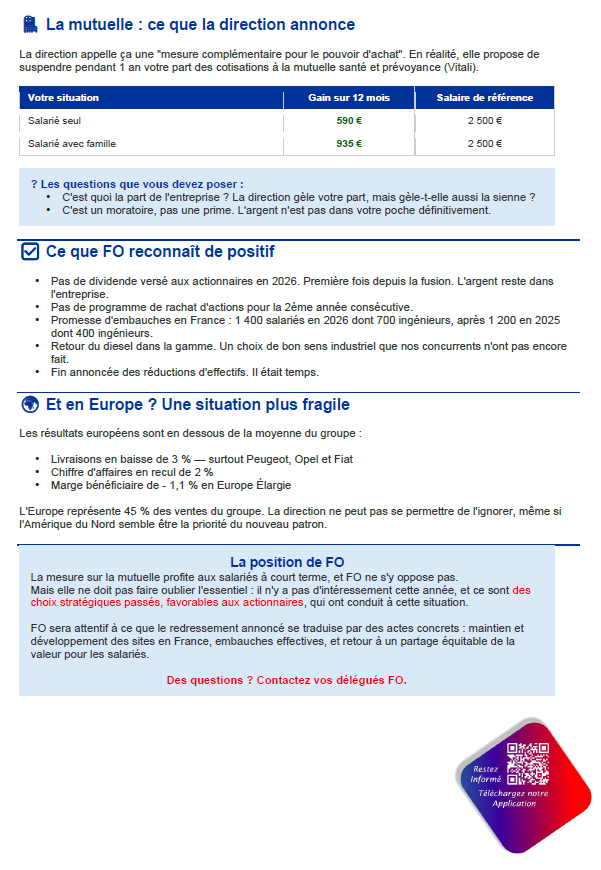 La mutuelle : ce que la direction annonce

La direction appelle ça une "mesure complémentaire pour le pouvoir d'achat". En réalité, elle propose de suspendre pendant 1 an votre part des cotisations à la mutuelle santé et prévoyance (Vitali).

| Votre situation | Gain sur 12 mois | Salaire de référence |
|---|---|---|
| Salarié seul | 590 € | 2 500 € |
| Salarié avec famille | 935 € | 2 500 € |

? Les questions que vous devez poser :
• C'est quoi la part de l'entreprise ? La direction gèle votre part, mais gèle-t-elle aussi la sienne ?
• C'est un moratoire, pas une prime. L'argent n'est pas dans votre poche définitivement.

Ce que FO reconnaît de positif

• Pas de dividende versé aux actionnaires en 2026. Première fois depuis la fusion. L'argent reste dans l'entreprise.
• Pas de programme de rachat d'actions pour la 2ème année consécutive.
• Promesse d'embauches en France : 1 400 salariés en 2026 dont 700 ingénieurs, après 1 200 en 2025 dont 400 ingénieurs.
• Retour du diesel dans la gamme. Un choix de bon sens industriel que nos concurrents n'ont pas encore fait.
• Fin annoncée des réductions d'effectifs. Il était temps.

Et en Europe ? Une situation plus fragile

Les résultats européens sont en dessous de la moyenne du groupe :

• Livraisons en baisse de 3 % — surtout Peugeot, Opel et Fiat
• Chiffre d'affaires en recul de 2 %
• Marge bénéficiaire de - 1,1 % en Europe Élargie

L'Europe représente 45 % des ventes du groupe. La direction ne peut pas se permettre de l'ignorer, même si l'Amérique du Nord semble être la priorité du nouveau patron.

La position de FO
La mesure sur la mutuelle profite aux salariés à court terme, et FO ne s'y oppose pas.
Mais elle ne doit pas faire oublier l'essentiel : il n'y a pas d'intéressement cette année, et ce sont des choix stratégiques passés, favorables aux actionnaires, qui ont conduit à cette situation.

FO sera attentif à ce que le redressement annoncé se traduise par des actes concrets : maintien et développement des sites en France, embauches effectives, et retour à un partage équitable de la valeur pour les salariés.

Des questions ? Contactez vos délégués FO.

Restez Informé
Téléchargez notre Application